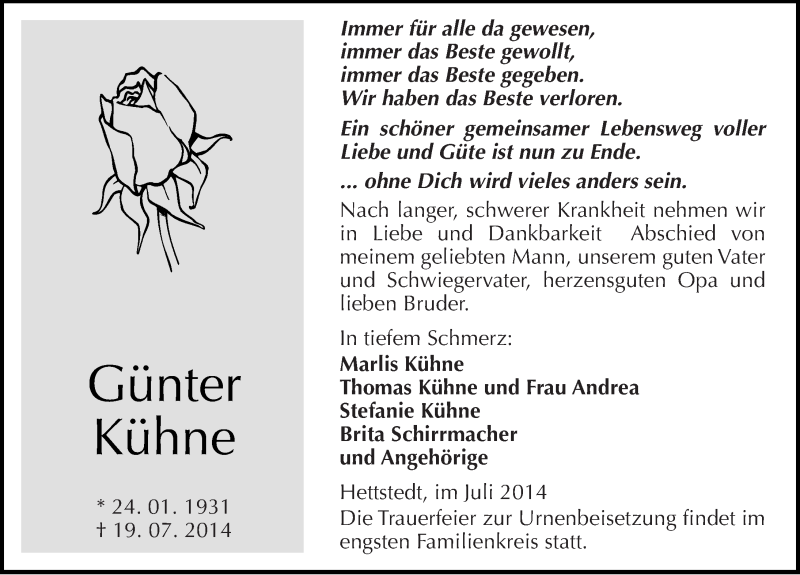 Günter Kühne

* 24. 01. 1931
† 19. 07. 2014

Immer für alle da gewesen,
immer das Beste gewollt,
immer das Beste gegeben.
Wir haben das Beste verloren.

Ein schöner gemeinsamer Lebensweg voller Liebe und Güte ist nun zu Ende.

... ohne Dich wird vieles anders sein.

Nach langer, schwerer Krankheit nehmen wir in Liebe und Dankbarkeit Abschied von meinem geliebten Mann, unserem guten Vater und Schwiegervater, herzensguten Opa und lieben Bruder.

In tiefem Schmerz:
Marlis Kühne
Thomas Kühne und Frau Andrea
Stefanie Kühne
Brita Schirrmacher
und Angehörige

Hettstedt, im Juli 2014
Die Trauerfeier zur Urnenbeisetzung findet im engsten Familienkreis statt.